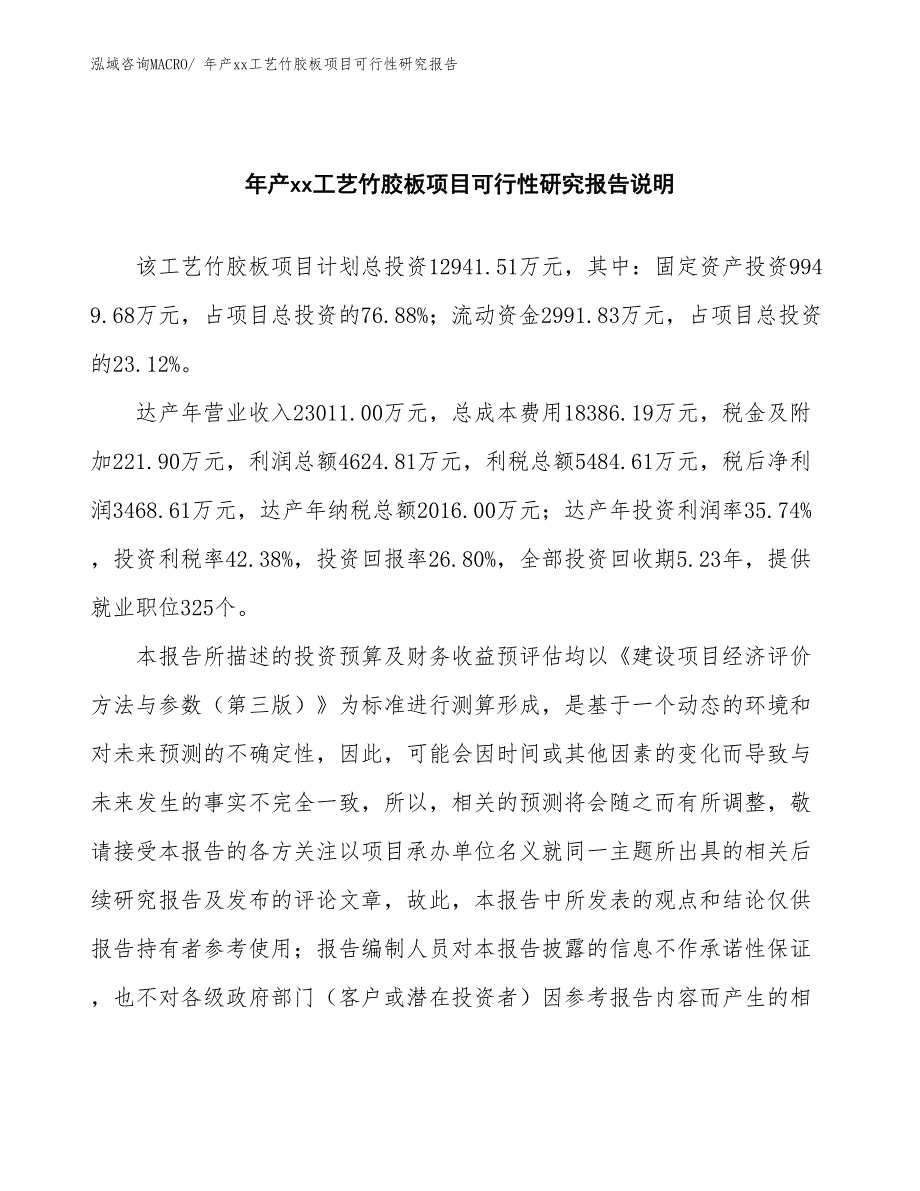 泓域咨询MACRO/ 年产xx工艺竹胶板项目可行性研究报告

年产xx工艺竹胶板项目可行性研究报告说明

该工艺竹胶板项目计划总投资12941.51万元，其中：固定资产投资9949.68万元，占项目总投资的76.88%；流动资金2991.83万元，占项目总投资的23.12%。

达产年营业收入23011.00万元，总成本费用18386.19万元，税金及附加221.90万元，利润总额4624.81万元，利税总额5484.61万元，税后净利润3468.61万元，达产年纳税总额2016.00万元；达产年投资利润率35.74%，投资利税率42.38%，投资回报率26.80%，全部投资回收期5.23年，提供就业职位325个。

本报告所描述的投资预算及财务收益预评估均以《建设项目经济评价方法与参数（第三版）》为标准进行测算形成，是基于一个动态的环境和对未来预测的不确定性，因此，可能会因时间或其他因素的变化而导致与未来发生的事实不完全一致，所以，相关的预测将会随之而有所调整，敬请接受本报告的各方关注以项目承办单位名义就同一主题所出具的相关后续研究报告及发布的评论文章，故此，本报告中所发表的观点和结论仅供报告持有者参考使用；报告编制人员对本报告披露的信息不作承诺性保证，也不对各级政府部门（客户或潜在投资者）因参考报告内容而产生的相